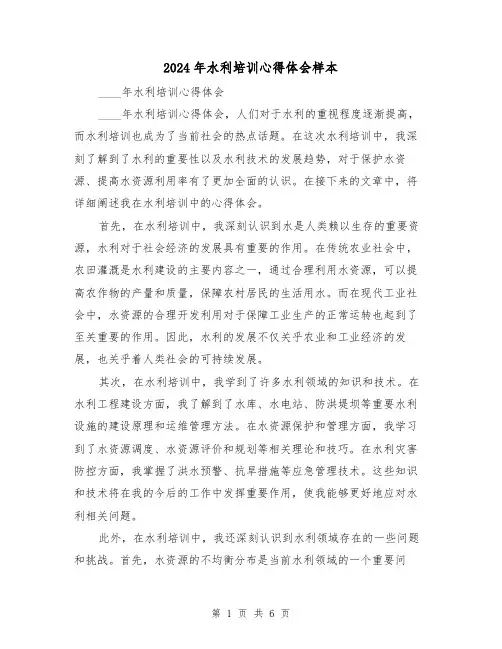 2024年水利培训心得体会样本

____年水利培训心得体会

____年水利培训心得体会，人们对于水利的重视程度逐渐提高，而水利培训也成为了当前社会的热点话题。在这次水利培训中，我深刻了解到了水利的重要性以及水利技术的发展趋势，对于保护水资源、提高水资源利用率有了更加全面的认识。在接下来的文章中，将详细阐述我在水利培训中的心得体会。

首先，在水利培训中，我深刻认识到水是人类赖以生存的重要资源，水利对于社会经济的发展具有重要的作用。在传统农业社会中，农田灌溉是水利建设的主要内容之一，通过合理利用水资源，可以提高农作物的产量和质量，保障农村居民的生活用水。而在现代工业社会中，水资源的合理开发利用对于保障工业生产的正常运转也起到了至关重要的作用。因此，水利的发展不仅关乎农业和工业经济的发展，也关乎着人类社会的可持续发展。

其次，在水利培训中，我学到了许多水利领域的知识和技术。在水利工程建设方面，我了解到了水库、水电站、防洪堤坝等重要水利设施的建设原理和运维管理方法。在水资源保护和管理方面，我学习到了水资源调度、水资源评价和规划等相关理论和技巧。在水利灾害防控方面，我掌握了洪水预警、抗旱措施等应急管理技术。这些知识和技术将在我的今后的工作中发挥重要作用，使我能够更好地应对水利相关问题。

此外，在水利培训中，我还深刻认识到水利领域存在的一些问题和挑战。首先，水资源的不均衡分布是当前水利领域的一个重要问

第 1 页 共 6 页